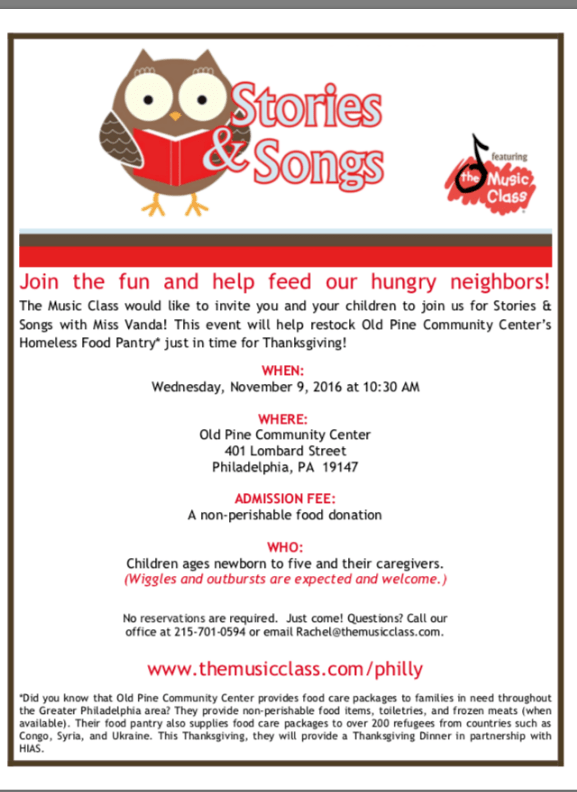 Stories & Songs

featuring the Music Class

Join the fun and help feed our hungry neighbors!

The Music Class would like to invite you and your children to join us for Stories & Songs with Miss Vanda! This event will help restock Old Pine Community Center's Homeless Food Pantry* just in time for Thanksgiving!

WHEN:
Wednesday, November 9, 2016 at 10:30 AM

WHERE:
Old Pine Community Center
401 Lombard Street
Philadelphia, PA 19147

ADMISSION FEE:
A non-perishable food donation

WHO:
Children ages newborn to five and their caregivers.
(Wiggles and outbursts are expected and welcome.)

No reservations are required. Just come! Questions? Call our office at 215-701-0594 or email Rachel@themusicclass.com.

www.themusicclass.com/philly

*Did you know that Old Pine Community Center provides food care packages to families in need throughout the Greater Philadelphia area? They provide non-perishable food items, toiletries, and frozen meats (when available). Their food pantry also supplies food care packages to over 200 refugees from countries such as Congo, Syria, and Ukraine. This Thanksgiving, they will provide a Thanksgiving Dinner in partnership with HIAS.